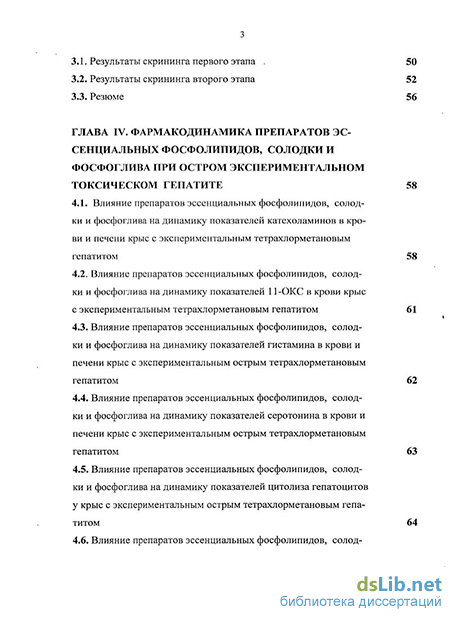 3

3.1. Результаты скрининга первого этапа 50

3.2. Результаты скрининга второго этапа 52

3.3. Резюме 56

ГЛАВА IV. ФАРМАКОДИНАМИКА ПРЕПАРАТОВ ЭССЕНЦИАЛЬНЫХ ФОСФОЛИПИДОВ, СОЛОДКИ И ФОСФОГЛИВА ПРИ ОСТРОМ ЭКСПЕРИМЕНТАЛЬНОМ ТОКСИЧЕСКОМ ГЕПАТИТЕ 58

4.1. Влияние препаратов эссенциальных фосфолипидов, солодки и фосфоглива на динамику показателей катехоламинов в крови и печени крыс с экспериментальным тетрахлорметановым гепатитом 58

4.2. Влияние препаратов эссенциальных фосфолипидов, солодки и фосфоглива на динамику показателей 11-ОКС в крови крыс с экспериментальным тетрахлорметановым гепатитом 61

4.3. Влияние препаратов эссенциальных фосфолипидов, солодки и фосфоглива на динамику показателей гистамина в крови и печени крыс с экспериментальным острым тетрахлорметановым гепатитом 62

4.4. Влияние препаратов эссенциальных фосфолипидов, солодки и фосфоглива на динамику показателей серотонина в крови и печени крыс с экспериментальным острым тетрахлорметановым гепатитом 63

4.5. Влияние препаратов эссенциальных фосфолипидов, солодки и фосфоглива на динамику показателей цитолиза гепатоцитов у крыс с экспериментальным острым тетрахлорметановым гепатитом 64

4.6. Влияние препаратов эссенциальных фосфолипидов, солод-

dsLib.net
библиотека диссертаций